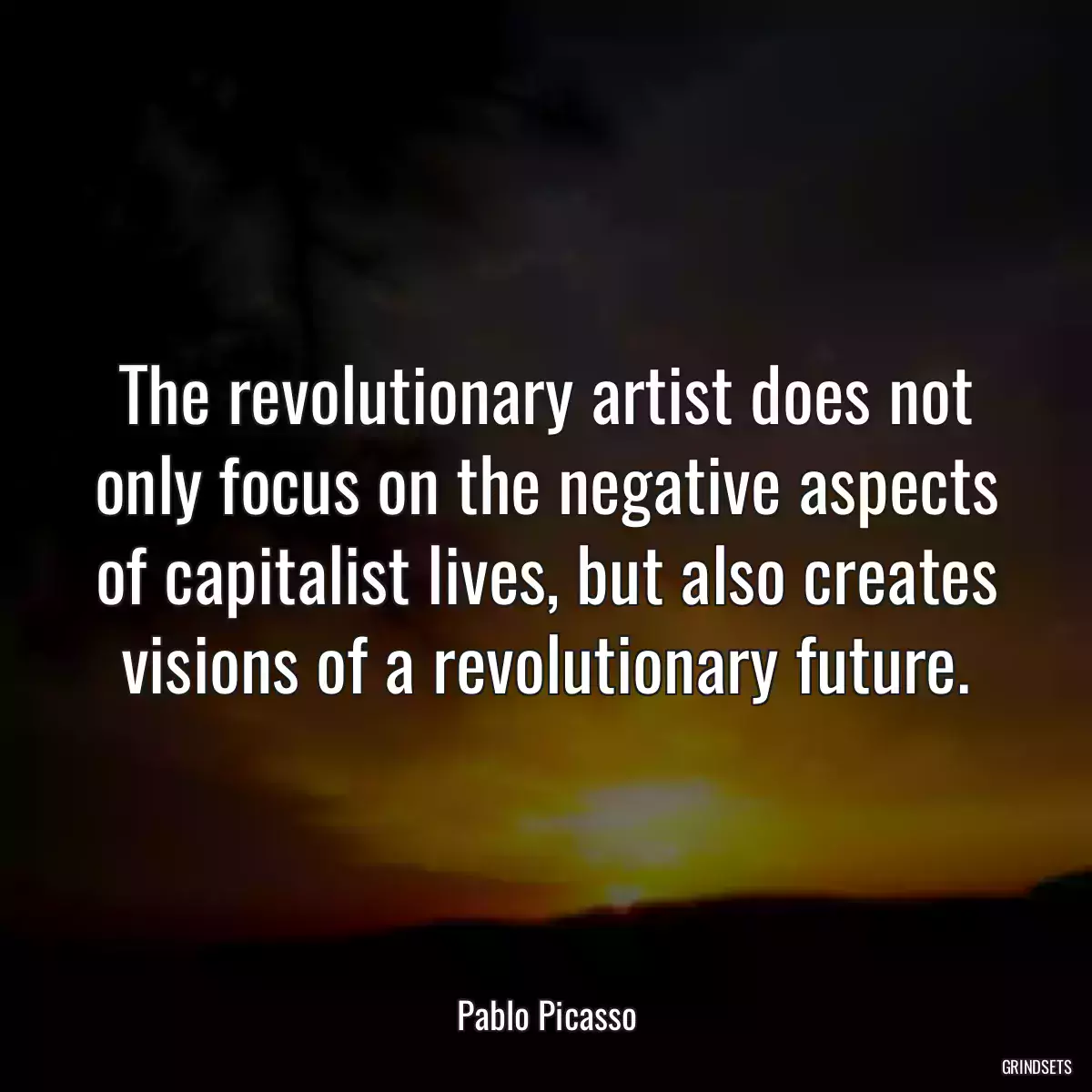 The revolutionary artist does not only focus on the negative aspects of capitalist lives, but also creates visions of a revolutionary future.

Pablo Picasso

GRINDSETS